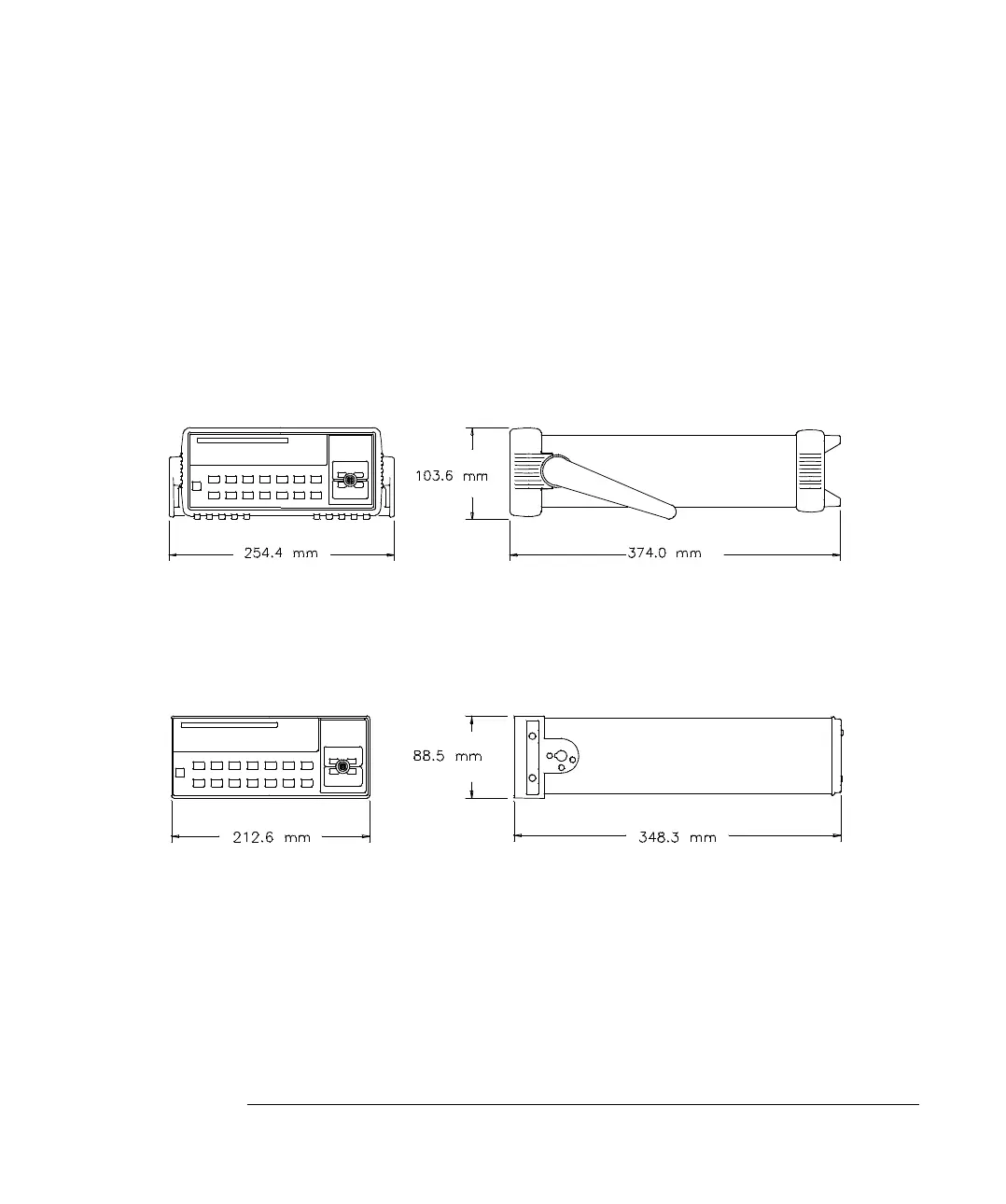 103.6 mm

254.4 mm

374.0 mm

88.5 mm

212.6 mm

348.3 mm